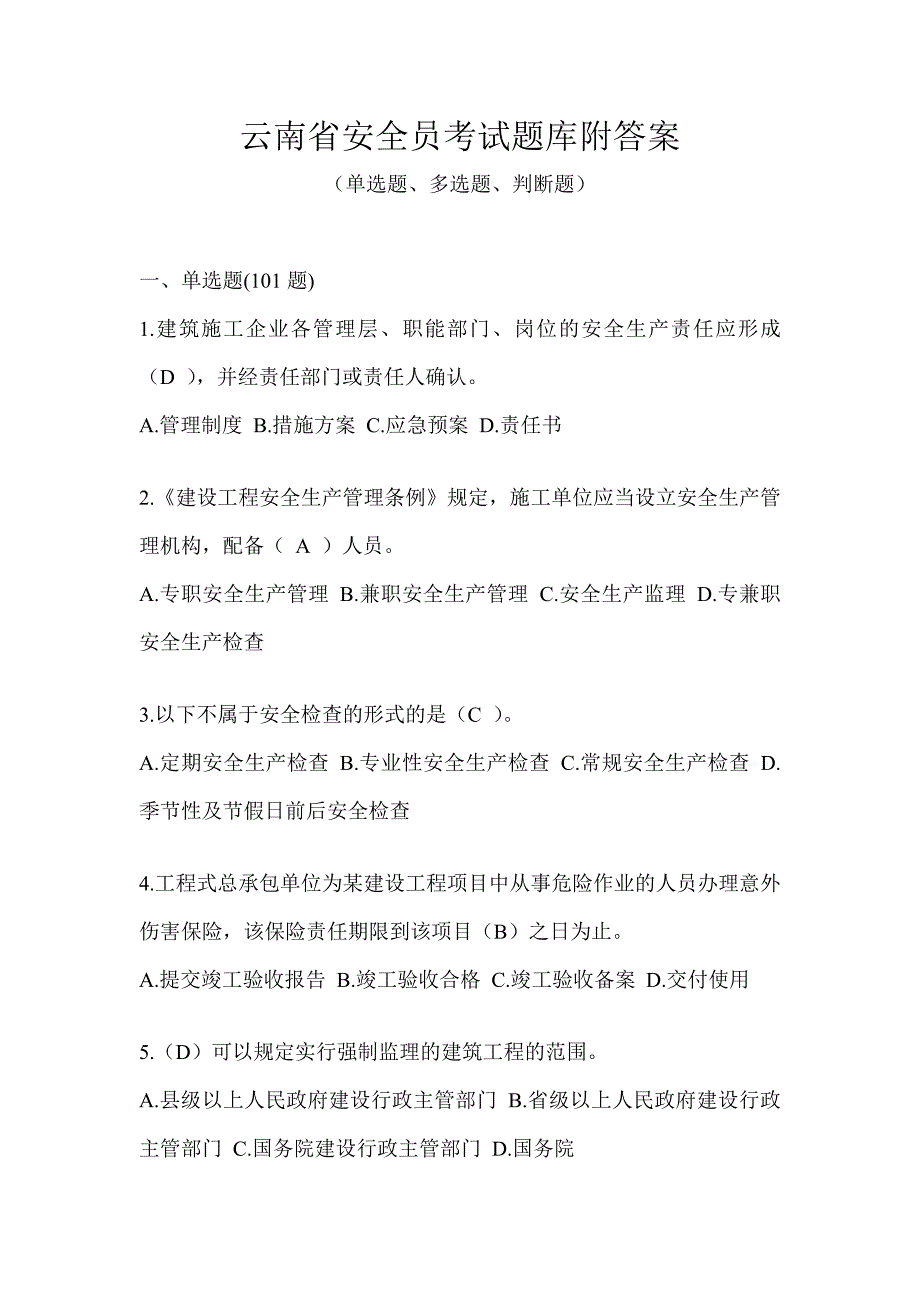 云南省安全员考试题库附答案

（单选题、多选题、判断题）

一、单选题(101 题)

1.建筑施工企业各管理层、职能部门、岗位的安全生产责任应形成（D ），并经责任部门或责任人确认。

A.管理制度 B.措施方案 C.应急预案 D.责任书

2.《建设工程安全生产管理条例》规定，施工单位应当设立安全生产管理机构，配备（ A ）人员。

A.专职安全生产管理 B.兼职安全生产管理 C.安全生产监理 D.专兼职安全生产检查

3.以下不属于安全检查的形式的是（C ）。

A.定期安全生产检查 B.专业性安全生产检查 C.常规安全生产检查 D.季节性及节假日前后安全检查

4.工程式总承包单位为某建设工程项目中从事危险作业的人员办理意外伤害保险，该保险责任期限到该项目（B）之日为止。

A.提交竣工验收报告 B.竣工验收合格 C.竣工验收备案 D.交付使用

5.（D）可以规定实行强制监理的建筑工程的范围。

A.县级以上人民政府建设行政主管部门 B.省级以上人民政府建设行政主管部门 C.国务院建设行政主管部门 D.国务院